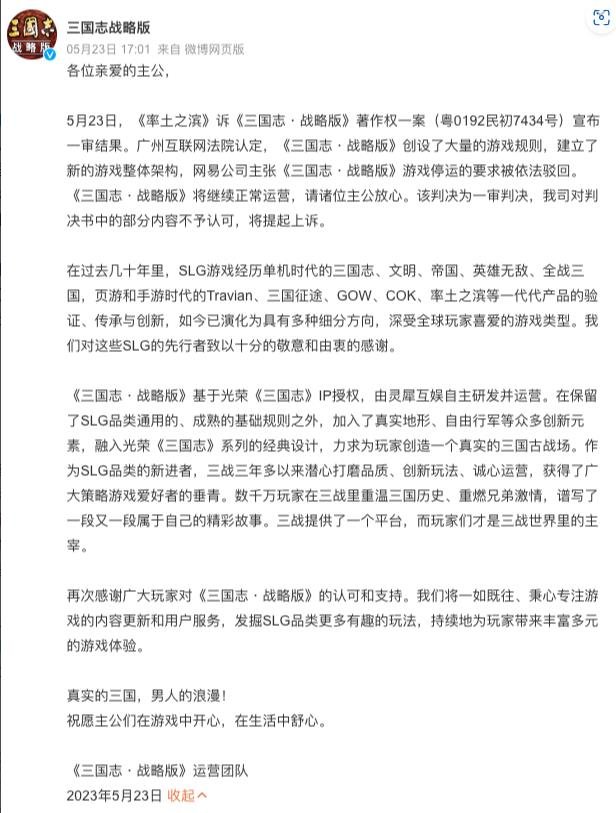 三国志
战略版

三国志战略版
05月23日 17:01 来自 微博网页版

各位亲爱的主公，

5月23日，《率土之滨》诉《三国志·战略版》著作权一案（粤0192民初7434号）宣布一审结果。广州互联网法院认定，《三国志·战略版》创设了大量的游戏规则，建立了新的游戏整体架构，网易公司主张《三国志·战略版》游戏停运的要求被依法驳回。《三国志·战略版》将继续正常运营，请诸位主公放心。该判决为一审判决，我司对判决书中的部分内容不予认可，将提起上诉。

在过去几十年里，SLG游戏经历单机时代的三国志、文明、帝国、英雄无敌、全战三国，页游和手游时代的Travian、三国征途、GOW、COK、率土之滨等一代代产品的验证、传承与创新，如今已演化为具有多种细分方向，深受全球玩家喜爱的游戏类型。我们对这些SLG的先行者致以十分的敬意和由衷的感谢。

《三国志·战略版》基于光荣《三国志》IP授权，由灵犀互娱自主研发并运营。在保留了SLG品类通用的、成熟的基础规则之外，加入了真实地形、自由行军等众多创新元素，融入光荣《三国志》系列的经典设计，力求为玩家创造一个真实的三国古战场。作为SLG品类的新进者，三战三年多以来潜心打磨品质、创新玩法、诚心运营，获得了广大策略游戏爱好者的垂青。数千万玩家在三战里重温三国历史、重燃兄弟激情，谱写了一段又一段属于自己的精彩故事。三战提供了一个平台，而玩家们才是三战世界里的主宰。

再次感谢广大玩家对《三国志·战略版》的认可和支持。我们将一如既往、秉心专注游戏的内容更新和用户服务，发掘SLG品类更多有趣的玩法，持续地为玩家带来丰富多元的游戏体验。

真实的三国，男人的浪漫！
祝愿主公们在游戏中开心，在生活中舒心。

《三国志·战略版》运营团队
2023年5月23日 收起